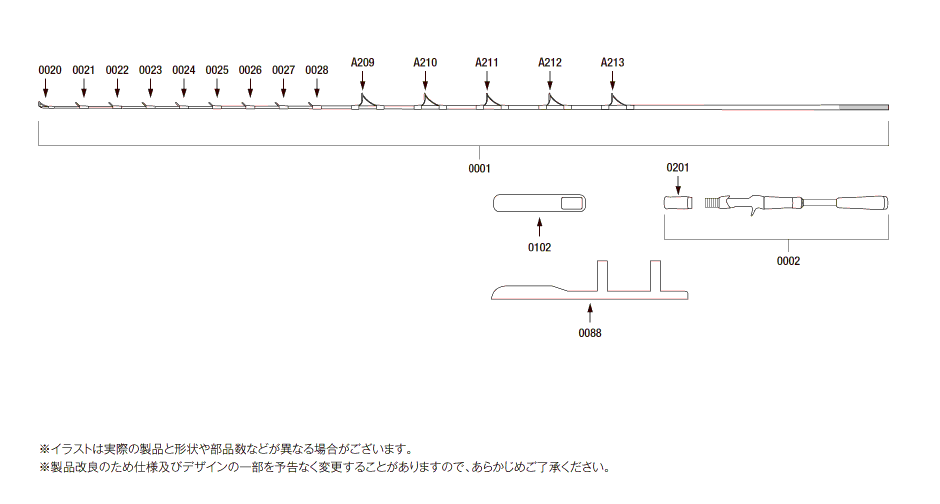 0020 0021 0022 0023 0024 0025 0026 0027 0028 A209 A210 A211 A212 A213

0001

0201

0102

0002

0088

※イラストは実際の製品と形状や部品数などが異なる場合がございます。
※製品改良のため仕様及びデザインの一部を予告なく変更することがありますので、あらかじめご了承ください。